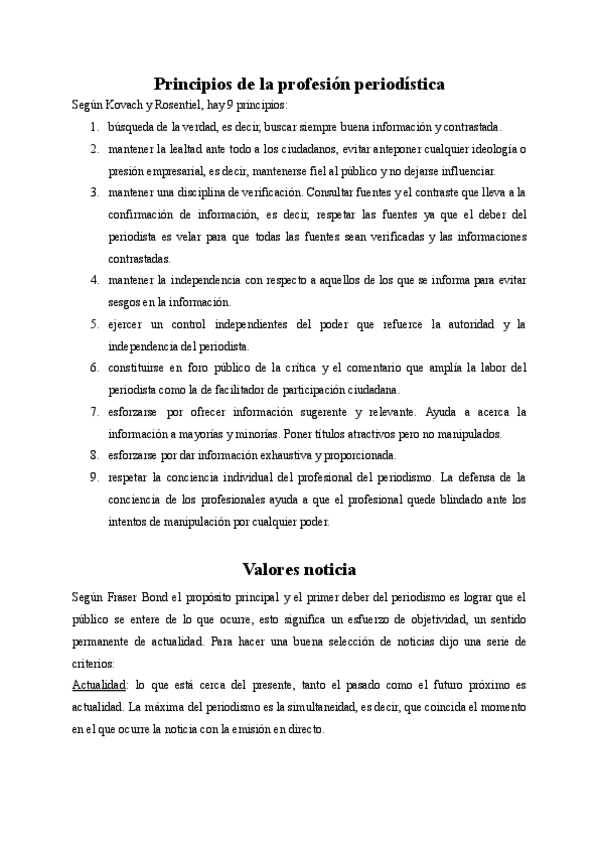 Principios de la profesión periodística

Según Kovach y Rosentiel, hay 9 principios:

1. búsqueda de la verdad, es decir, buscar siempre buena información y contrastada.
2. mantener la lealtad ante todo a los ciudadanos, evitar anteponer cualquier ideología o presión empresarial, es decir, mantenerse fiel al público y no dejarse influenciar.
3. mantener una disciplina de verificación. Consultar fuentes y el contraste que lleva a la confirmación de información, es decir, respetar las fuentes ya que el deber del periodista es velar para que todas las fuentes sean verificadas y las informaciones contrastadas.
4. mantener la independencia con respecto a aquellos de los que se informa para evitar sesgos en la información.
5. ejercer un control independientes del poder que refuerce la autoridad y la independencia del periodista.
6. constituirse en foro público de la crítica y el comentario que amplía la labor del periodista como la de facilitador de participación ciudadana.
7. esforzarse por ofrecer información sugerente y relevante. Ayuda a acerca la información a mayorías y minorías. Poner títulos atractivos pero no manipulados.
8. esforzarse por dar información exhaustiva y proporcionada.
9. respetar la conciencia individual del profesional del periodismo. La defensa de la conciencia de los profesionales ayuda a que el profesional quede blindado ante los intentos de manipulación por cualquier poder.

Valores noticia

Según Fraser Bond el propósito principal y el primer deber del periodismo es lograr que el público se entere de lo que ocurre, esto significa un esfuerzo de objetividad, un sentido permanente de actualidad. Para hacer una buena selección de noticias dijo una serie de criterios:

Actualidad: lo que está cerca del presente, tanto el pasado como el futuro próximo es actualidad. La máxima del periodismo es la simultaneidad, es decir, que coincida el momento en el que ocurre la noticia con la emisión en directo.